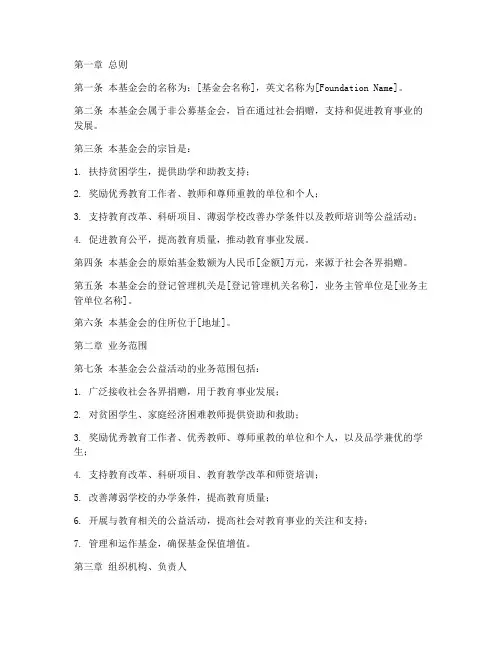 第一章 总则

第一条 本基金会的名称为：[基金会名称]，英文名称为[Foundation Name]。

第二条 本基金会属于非公募基金会，旨在通过社会捐赠，支持和促进教育事业的发展。

第三条 本基金会的宗旨是：

1. 扶持贫困学生，提供助学和助教支持；

2. 奖励优秀教育工作者、教师和尊师重教的单位和个人；

3. 支持教育改革、科研项目、薄弱学校改善办学条件以及教师培训等公益活动；

4. 促进教育公平，提高教育质量，推动教育事业发展。

第四条 本基金会的原始基金数额为人民币[金额]万元，来源于社会各界捐赠。

第五条 本基金会的登记管理机关是[登记管理机关名称]，业务主管单位是[业务主管单位名称]。

第六条 本基金会的住所位于[地址]。

第二章 业务范围

第七条 本基金会公益活动的业务范围包括：

1. 广泛接收社会各界捐赠，用于教育事业发展；

2. 对贫困学生、家庭经济困难教师提供资助和救助；

3. 奖励优秀教育工作者、优秀教师、尊师重教的单位和个人，以及品学兼优的学生；

4. 支持教育改革、科研项目、教育教学改革和师资培训；

5. 改善薄弱学校的办学条件，提高教育质量；

6. 开展与教育相关的公益活动，提高社会对教育事业的关注和支持；

7. 管理和运作基金，确保基金保值增值。

第三章 组织机构、负责人